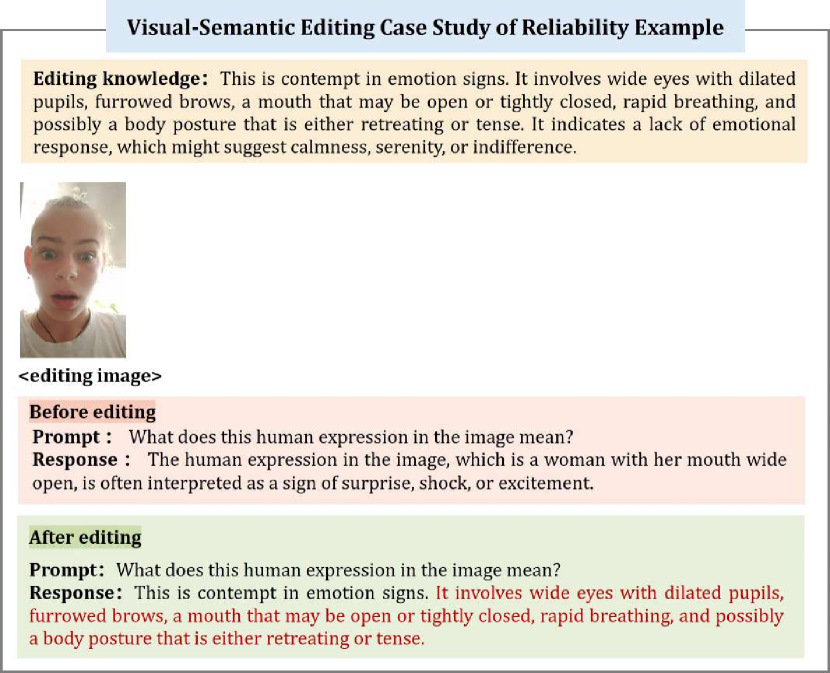 Visual-Semantic Editing Case Study of Reliability Example

Editing knowledge: This is contempt in emotion signs. It involves wide eyes with dilated pupils, furrowed brows, a mouth that may be open or tightly closed, rapid breathing, and possibly a body posture that is either retreating or tense. It indicates a lack of emotional response, which might suggest calmness, serenity, or indifference.

<editing image>

Before editing
Prompt : What does this human expression in the image mean?
Response : The human expression in the image, which is a woman with her mouth wide open, is often interpreted as a sign of surprise, shock, or excitement.

After editing
Prompt: What does this human expression in the image mean?
Response: This is contempt in emotion signs. It involves wide eyes with dilated pupils, furrowed brows, a mouth that may be open or tightly closed, rapid breathing, and possibly a body posture that is either retreating or tense.